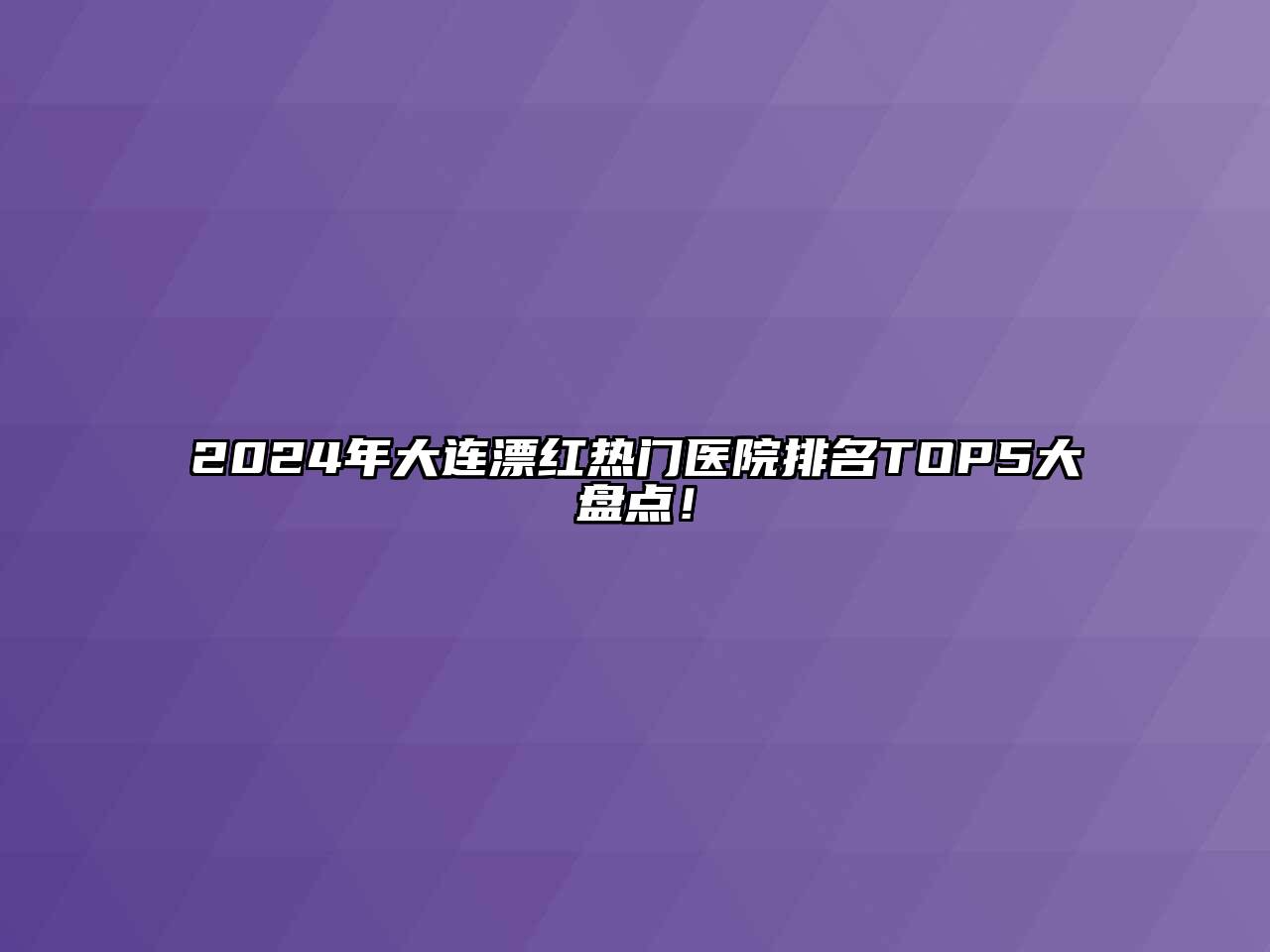 2024年大连漂红热门医院排名TOP5大盘点！